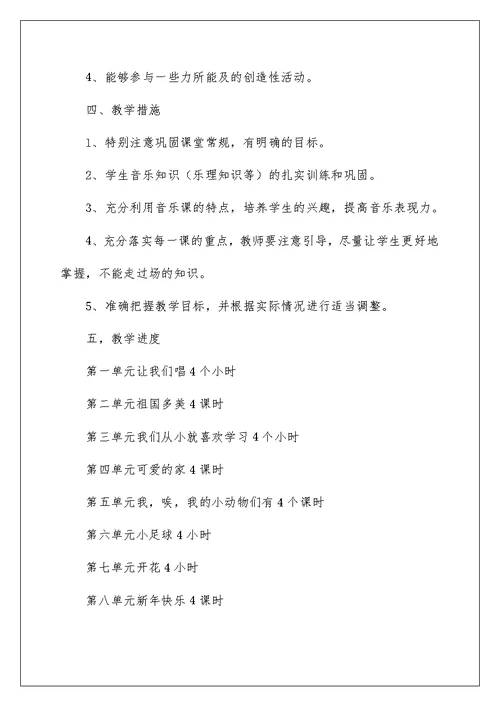 4、能够参与一些力所能及的创造性活动。

四、教学措施

1、特别注意巩固课堂常规，有明确的目标。

2、学生音乐知识（乐理知识等）的扎实训练和巩固。

3、充分利用音乐课的特点，培养学生的兴趣，提高音乐表现力。

4、充分落实每一课的重点，教师要注意引导，尽量让学生更好地掌握，不能走过场的知识。

5、准确把握教学目标，并根据实际情况进行适当调整。

五，教学进度

第一单元让我们唱4个小时

第二单元祖国多美4课时

第三单元我们从小就喜欢学习4个小时

第四单元可爱的家4课时

第五单元我，唉，我的小动物们有4个课时

第六单元小足球4小时

第七单元开花4小时

第八单元新年快乐4课时